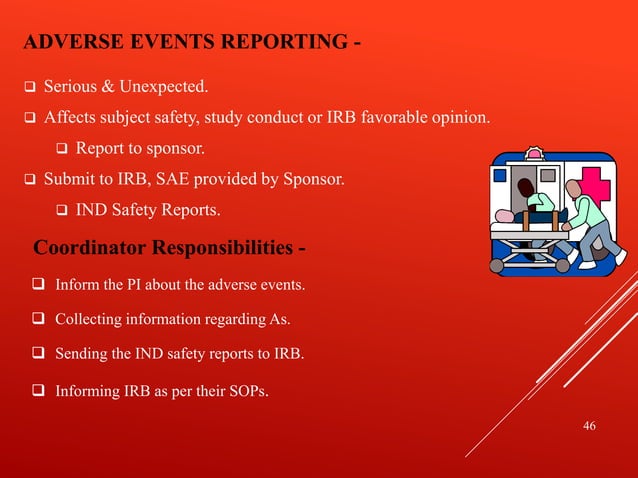 ADVERSE EVENTS REPORTING -

❑ Serious & Unexpected.

❑ Affects subject safety, study conduct or IRB favorable opinion.

❑ Report to sponsor.

❑ Submit to IRB, SAE provided by Sponsor.

❑ IND Safety Reports.

Coordinator Responsibilities -

❑ Inform the PI about the adverse events.

❑ Collecting information regarding As.

❑ Sending the IND safety reports to IRB.

❑ Informing IRB as per their SOPs.

46